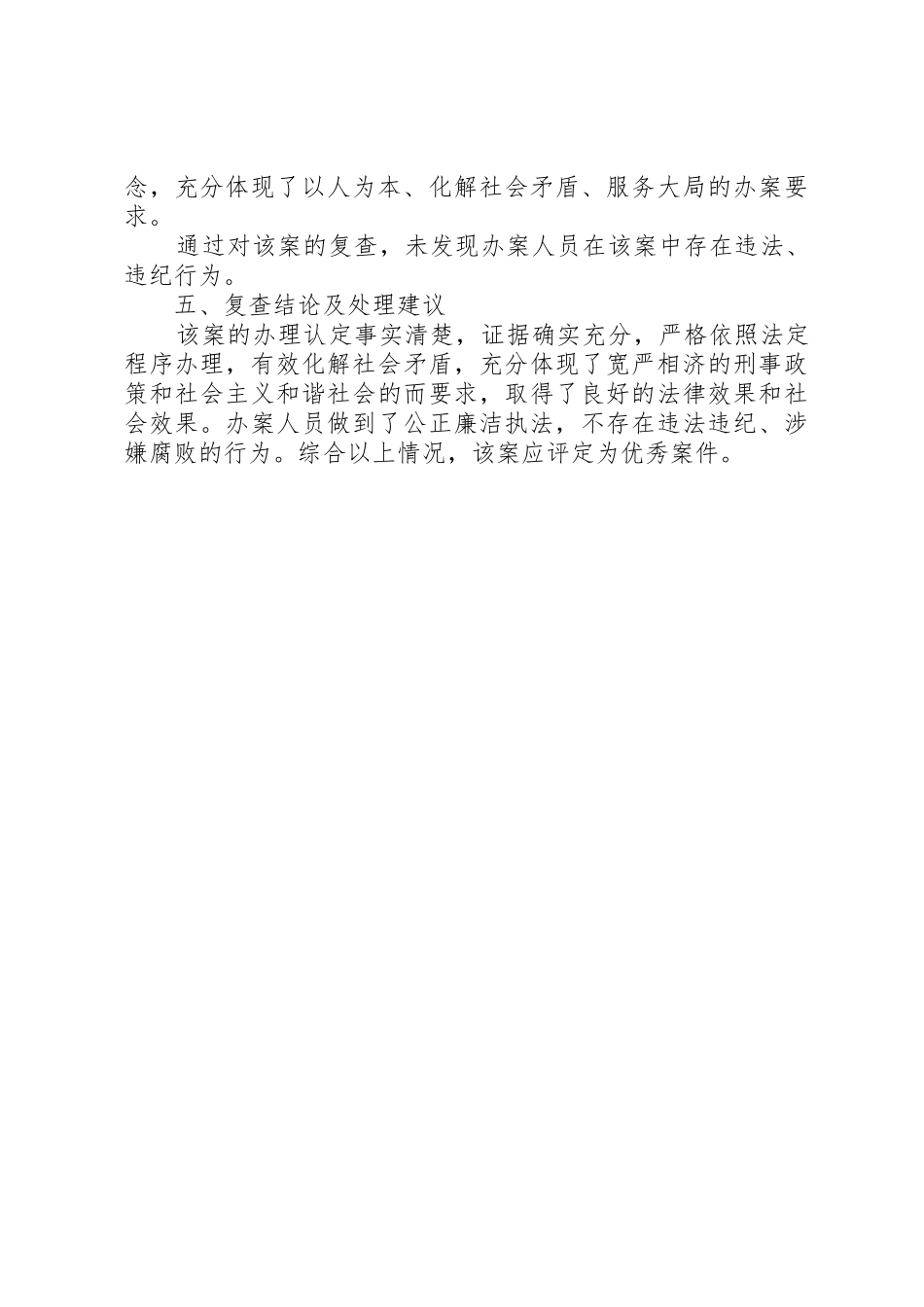 念，充分体现了以人为本、化解社会矛盾、服务大局的办案要求。

通过对该案的复查，未发现办案人员在该案中存在违法、违纪行为。

五、复查结论及处理建议

该案的办理认定事实清楚，证据确实充分，严格依照法定程序办理，有效化解社会矛盾，充分体现了宽严相济的刑事政策和社会主义和谐社会的而要求，取得了良好的法律效果和社会效果。办案人员做到了公正廉洁执法，不存在违法违纪、涉嫌腐败的行为。综合以上情况，该案应评定为优秀案件。